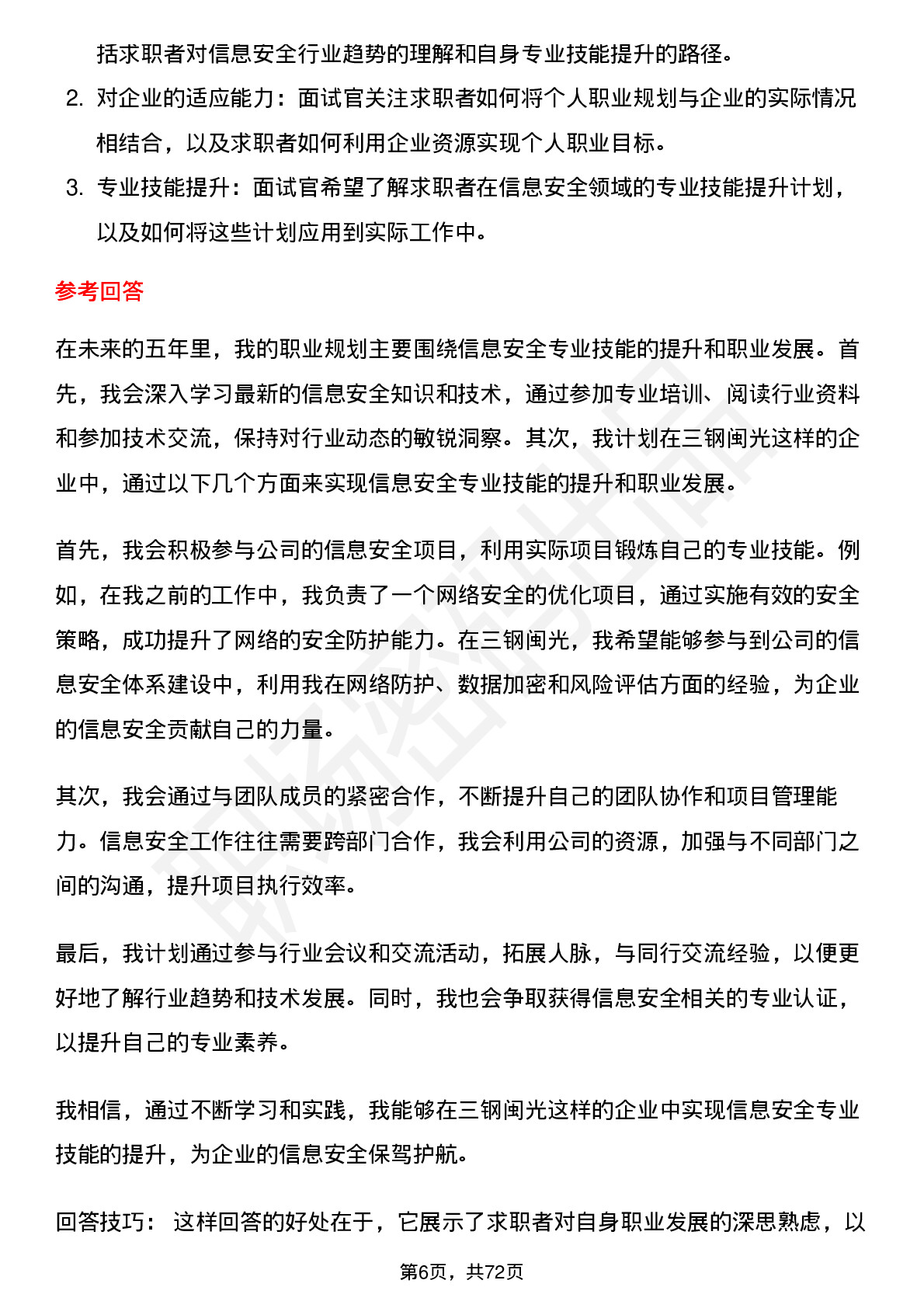 括求职者对信息安全行业趋势的理解和自身专业技能提升的路径。

2. 对企业的适应能力：面试官关注求职者如何将个人职业规划与企业的实际情况相结合，以及求职者如何利用企业资源实现个人职业目标。

3. 专业技能提升：面试官希望了解求职者在信息安全领域的专业技能提升计划，以及如何将这些计划应用到实际工作中。

参考回答

在未来的五年里，我的职业规划主要围绕信息安全专业技能的提升和职业发展。首先，我会深入学习最新的信息安全知识和技术，通过参加专业培训、阅读行业资料和参加技术交流，保持对行业动态的敏锐洞察。其次，我计划在三钢闽光这样的企业中，通过以下几个方面来实现信息安全专业技能的提升和职业发展。

首先，我会积极参与公司的信息安全项目，利用实际项目锻炼自己的专业技能。例如，在我之前的工作中，我负责了一个网络安全的优化项目，通过实施有效的安全策略，成功提升了网络的安全防护能力。在三钢闽光，我希望能够参与到公司的信息安全体系建设中，利用我在网络防护、数据加密和风险评估方面的经验，为企业的信息安全贡献自己的力量。

其次，我会通过与团队成员的紧密合作，不断提升自己的团队协作和项目管理能力。信息安全工作往往需要跨部门合作，我会利用公司的资源，加强与不同部门之间的沟通，提升项目执行效率。

最后，我计划通过参与行业会议和交流活动，拓展人脉，与同行交流经验，以便更好地了解行业趋势和技术发展。同时，我也会争取获得信息安全相关的专业认证，以提升自己的专业素养。

我相信，通过不断学习和实践，我能够在三钢闽光这样的企业中实现信息安全专业技能的提升，为企业的信息安全保驾护航。

回答技巧： 这样回答的好处在于，它展示了求职者对自身职业发展的深思熟虑，以

第6页，共72页